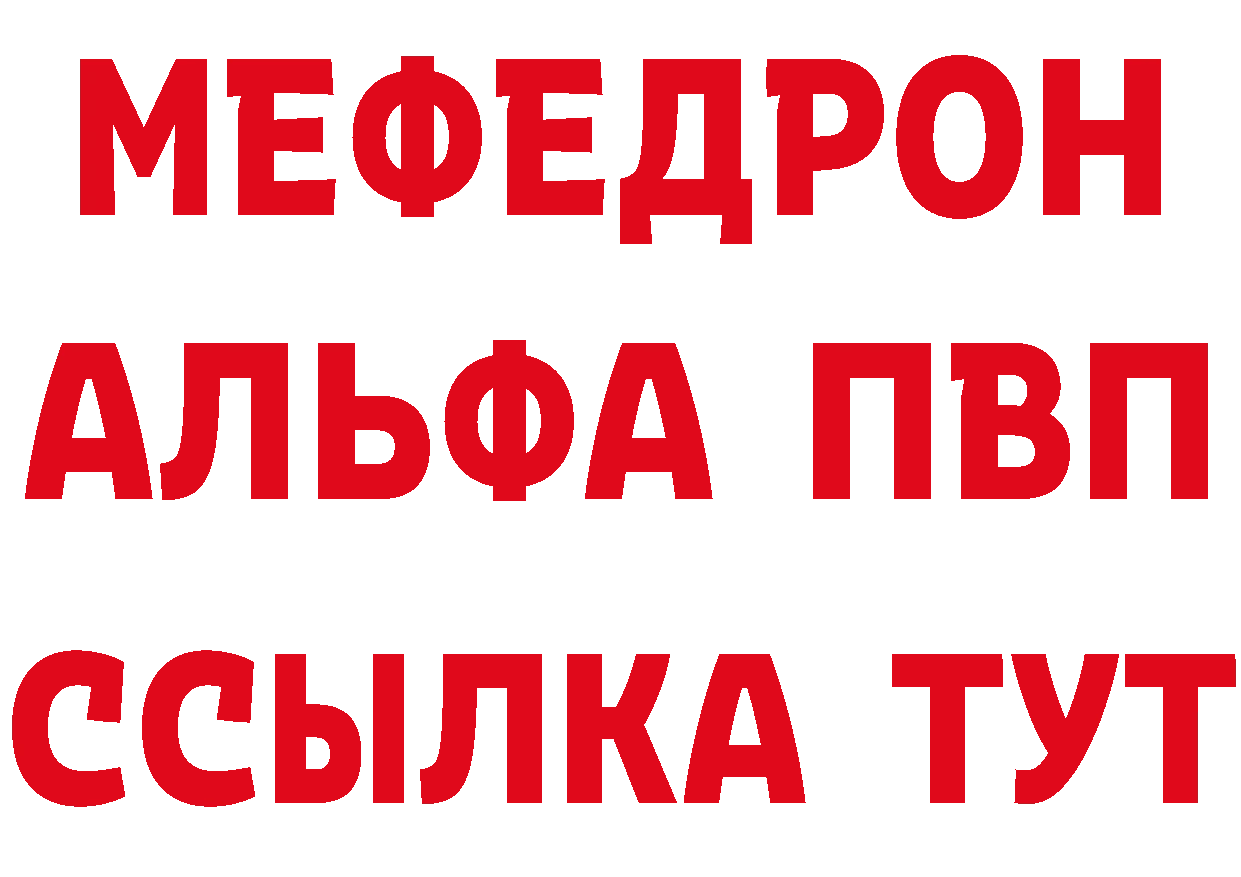 МЕФЕДРОН
АЛЬФА ПВП
ССЫЛКА ТУТ